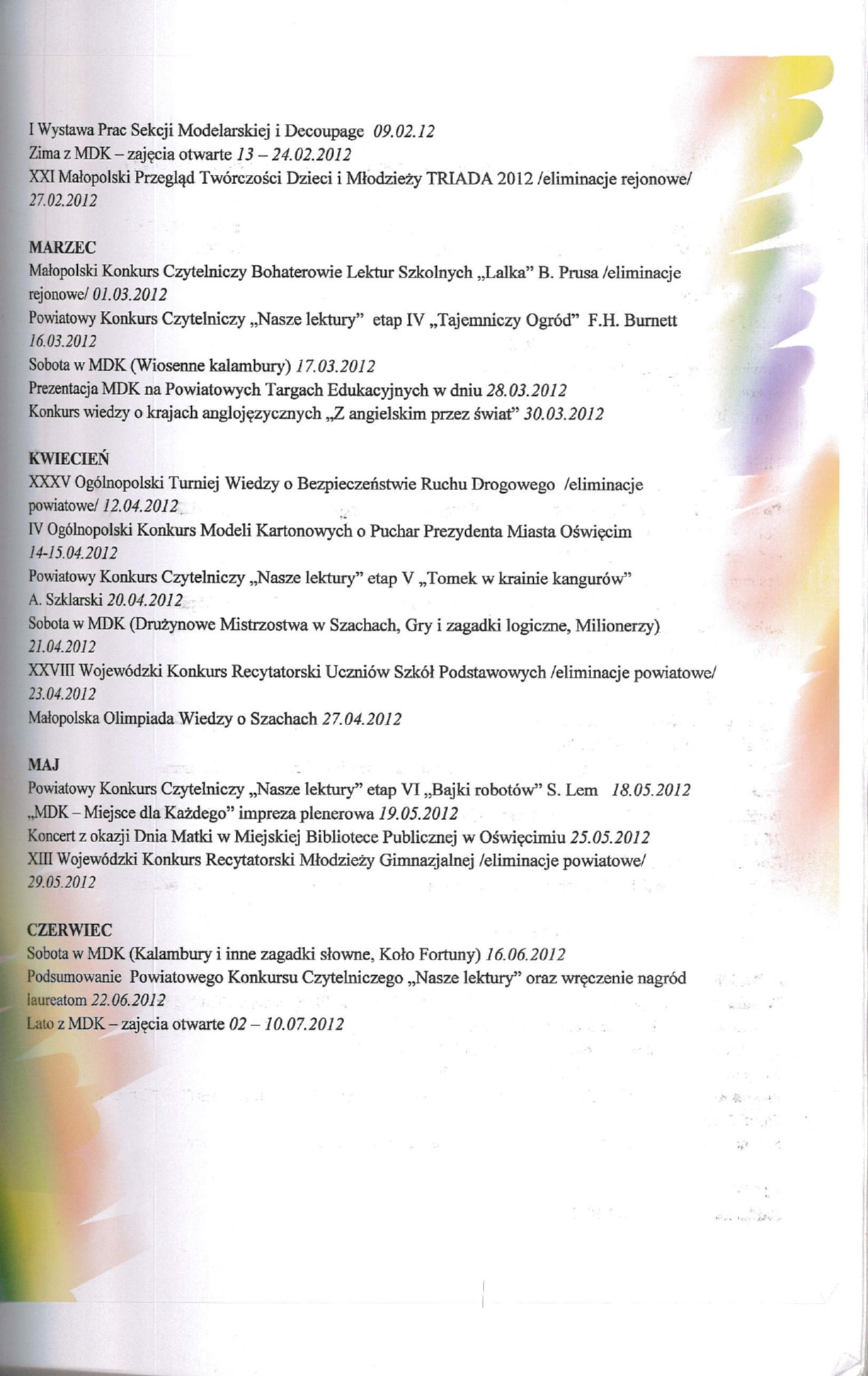 I Wystawa Prac Sekcji Modelarskiej i Decoupage 09.02.12
Zima z MDK – zajęcia otwarte 13 – 24.02.2012
XXI Małopolski Przegląd Twórczości Dzieci i Młodzieży TRIADA 2012 /eliminacje rejonowe/ 27.02.2012

MARZEC
Małopolski Konkurs Czytelniczy Bohaterowie Lektur Szkolnych „Lalka" B. Prusa /eliminacje rejonowe/ 01.03.2012
Powiatowy Konkurs Czytelniczy „Nasze lektury" etap IV „Tajemniczy Ogród" F.H. Burnett 16.03.2012
Sobota w MDK (Wiosenne kalambury) 17.03.2012
Prezentacja MDK na Powiatowych Targach Edukacyjnych w dniu 28.03.2012
Konkurs wiedzy o krajach anglojęzycznych „Z angielskim przez świat" 30.03.2012

KWIECIEŃ
XXXV Ogólnopolski Turniej Wiedzy o Bezpieczeństwie Ruchu Drogowego /eliminacje powiatowe/ 12.04.2012
IV Ogólnopolski Konkurs Modeli Kartonowych o Puchar Prezydenta Miasta Oświęcim 14-15.04.2012
Powiatowy Konkurs Czytelniczy „Nasze lektury" etap V „Tomek w krainie kangurów" A. Szklarski 20.04.2012
Sobota w MDK (Drużynowe Mistrzostwa w Szachach, Gry i zagadki logiczne, Milionerzy) 21.04.2012
XXVIII Wojewódzki Konkurs Recytatorski Uczniów Szkół Podstawowych /eliminacje powiatowe/ 23.04.2012
Małopolska Olimpiada Wiedzy o Szachach 27.04.2012

MAJ
Powiatowy Konkurs Czytelniczy „Nasze lektury" etap VI „Bajki robotów" S. Lem 18.05.2012
„MDK – Miejsce dla Każdego" impreza plenerowa 19.05.2012
Koncert z okazji Dnia Matki w Miejskiej Bibliotece Publicznej w Oświęcimiu 25.05.2012
XIII Wojewódzki Konkurs Recytatorski Młodzieży Gimnazjalnej /eliminacje powiatowe/ 29.05.2012

CZERWIEC
Sobota w MDK (Kalambury i inne zagadki słowne, Koło Fortuny) 16.06.2012
Podsumowanie Powiatowego Konkursu Czytelniczego „Nasze lektury" oraz wręczenie nagród laureatom 22.06.2012
Lato z MDK – zajęcia otwarte 02 – 10.07.2012